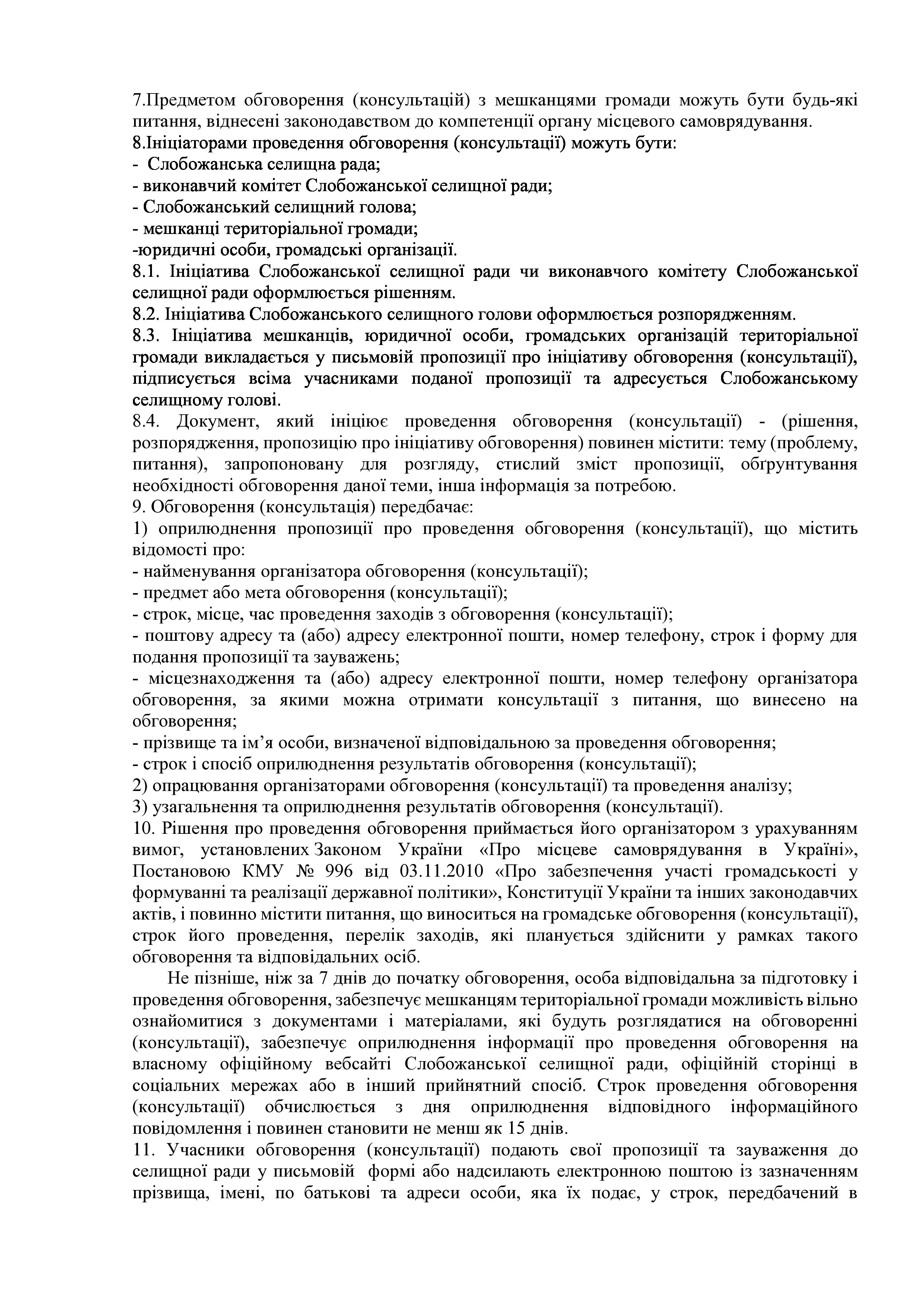 7.Предметом обговорення (консультацій) з мешканцями громади можуть бути будь-які питання, віднесені законодавством до компетенції органу місцевого самоврядування.
8.Ініціаторами проведення обговорення (консультації) можуть бути:
- Слобожанська селищна рада;
- виконавчий комітет Слобожанської селищної ради;
- Слобожанський селищний голова;
- мешканці територіальної громади;
-юридичні особи, громадські організації.
8.1. Ініціатива Слобожанської селищної ради чи виконавчого комітету Слобожанської селищної ради оформлюється рішенням.
8.2. Ініціатива Слобожанського селищного голови оформлюється розпорядженням.
8.3. Ініціатива мешканців, юридичної особи, громадських організацій територіальної громади викладається у письмовій пропозиції про ініціативу обговорення (консультації), підписується всіма учасниками поданої пропозиції та адресується Слобожанському селищному голові.
8.4. Документ, який ініціює проведення обговорення (консультації) - (рішення, розпорядження, пропозицію про ініціативу обговорення) повинен містити: тему (проблему, питання), запропоновану для розгляду, стислий зміст пропозиції, обґрунтування необхідності обговорення даної теми, інша інформація за потребою.
9. Обговорення (консультація) передбачає:
1) оприлюднення пропозиції про проведення обговорення (консультації), що містить відомості про:
- найменування організатора обговорення (консультації);
- предмет або мета обговорення (консультації);
- строк, місце, час проведення заходів з обговорення (консультації);
- поштову адресу та (або) адресу електронної пошти, номер телефону, строк і форму для подання пропозиції та зауважень;
- місцезнаходження та (або) адресу електронної пошти, номер телефону організатора обговорення, за якими можна отримати консультації з питання, що винесено на обговорення;
- прізвище та ім’я особи, визначеної відповідальною за проведення обговорення;
- строк і спосіб оприлюднення результатів обговорення (консультації);
2) опрацювання організаторами обговорення (консультації) та проведення аналізу;
3) узагальнення та оприлюднення результатів обговорення (консультації).
10. Рішення про проведення обговорення приймається його організатором з урахуванням вимог, установлених Законом України «Про місцеве самоврядування в Україні», Постановою КМУ № 996 від 03.11.2010 «Про забезпечення участі громадськості у формуванні та реалізації державної політики», Конституції України та інших законодавчих актів, і повинно містити питання, що виноситься на громадське обговорення (консультації), строк його проведення, перелік заходів, які планується здійснити у рамках такого обговорення та відповідальних осіб.
Не пізніше, ніж за 7 днів до початку обговорення, особа відповідальна за підготовку і проведення обговорення, забезпечує мешканцям територіальної громади можливість вільно ознайомитися з документами і матеріалами, які будуть розглядатися на обговоренні (консультації), забезпечує оприлюднення інформації про проведення обговорення на власному офіційному вебсайті Слобожанської селищної ради, офіційній сторінці в соціальних мережах або в інший прийнятний спосіб. Строк проведення обговорення (консультації) обчислюється з дня оприлюднення відповідного інформаційного повідомлення і повинен становити не менш як 15 днів.
11. Учасники обговорення (консультації) подають свої пропозиції та зауваження до селищної ради у письмовій формі або надсилають електронною поштою із зазначенням прізвища, імені, по батькові та адреси особи, яка їх подає, у строк, передбачений в